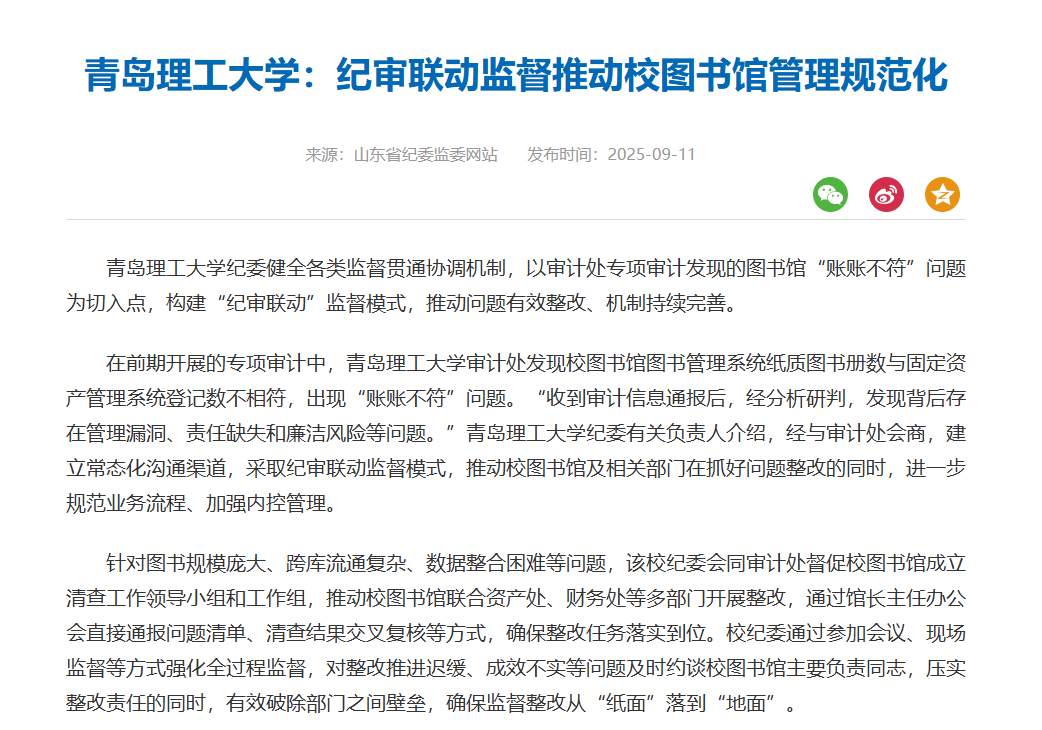 青岛理工大学：纪审联动监督推动校图书馆管理规范化

来源：山东省纪委监委网站　　发布时间：2025-09-11

青岛理工大学纪委健全各类监督贯通协调机制，以审计处专项审计发现的图书馆“账账不符”问题为切入点，构建“纪审联动”监督模式，推动问题有效整改、机制持续完善。

在前期开展的专项审计中，青岛理工大学审计处发现校图书馆图书管理系统纸质图书册数与固定资产管理系统登记数不相符，出现“账账不符”问题。“收到审计信息通报后，经分析研判，发现背后存在管理漏洞、责任缺失和廉洁风险等问题。”青岛理工大学纪委有关负责人介绍，经与审计处会商，建立常态化沟通渠道，采取纪审联动监督模式，推动校图书馆及相关部门在抓好问题整改的同时，进一步规范业务流程、加强内控管理。

针对图书规模庞大、跨库流通复杂、数据整合困难等问题，该校纪委会同审计处督促校图书馆成立清查工作领导小组和工作组，推动校图书馆联合资产处、财务处等多部门开展整改，通过馆长主任办公会直接通报问题清单、清查结果交叉复核等方式，确保整改任务落实到位。校纪委通过参加会议、现场监督等方式强化全过程监督，对整改推进迟缓、成效不实等问题及时约谈校图书馆主要负责同志，压实整改责任的同时，有效破除部门之间壁垒，确保监督整改从“纸面”落到“地面”。